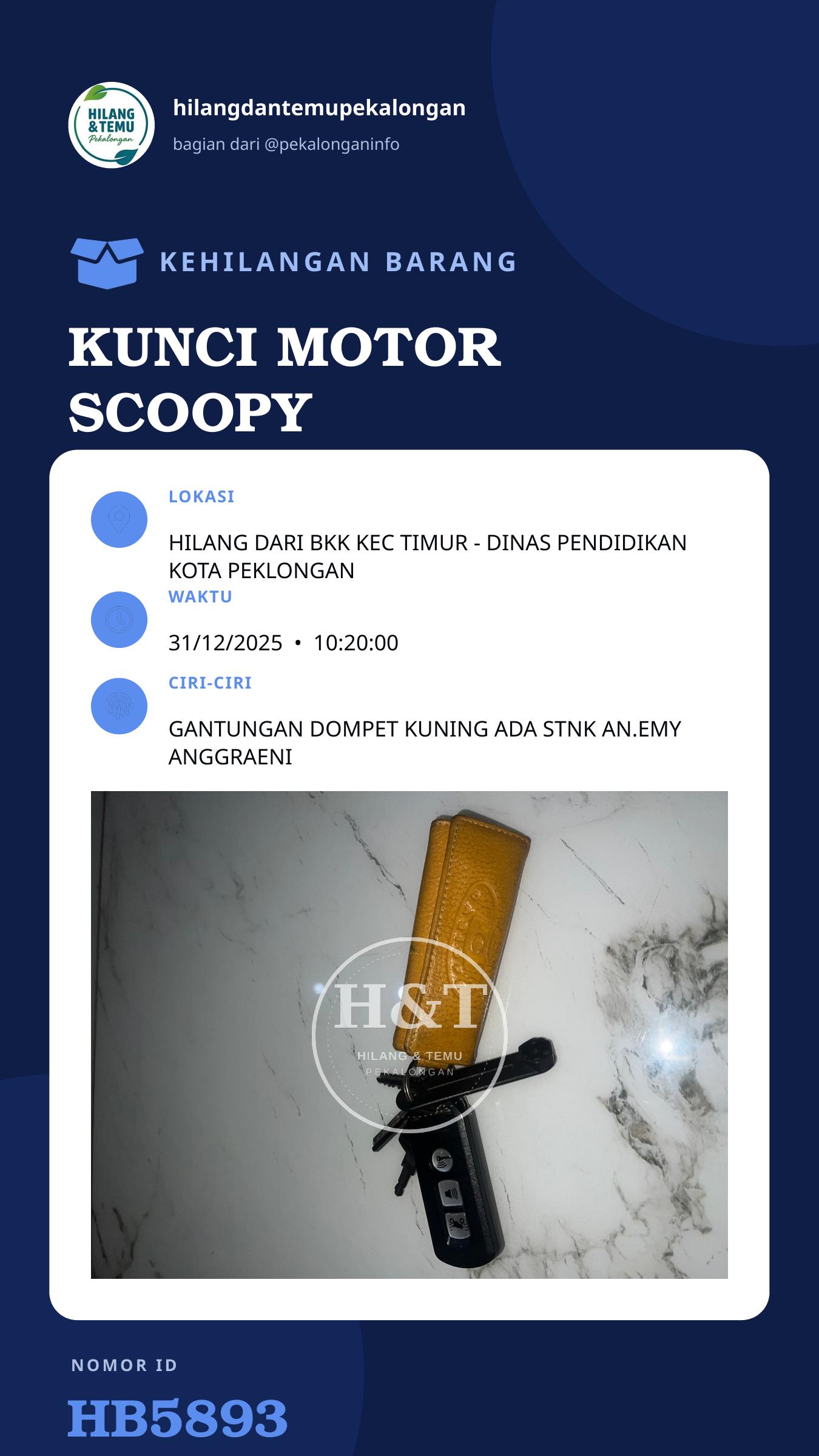 HILANG & TEMU Pekalongan

hilangdantemupekalongan

bagian dari @pekalonganinfo

KEHILANGAN BARANG

KUNCI MOTOR SCOOPY

LOKASI

HILANG DARI BKK KEC TIMUR - DINAS PENDIDIKAN KOTA PEKLONGAN

WAKTU

31/12/2025 • 10:20:00

CIRI-CIRI

GANTUNGAN DOMPET KUNING ADA STNK AN.EMY ANGGRAENI

H&T
HILANG & TEMU
PEKALONGAN

NOMOR ID

HB5893